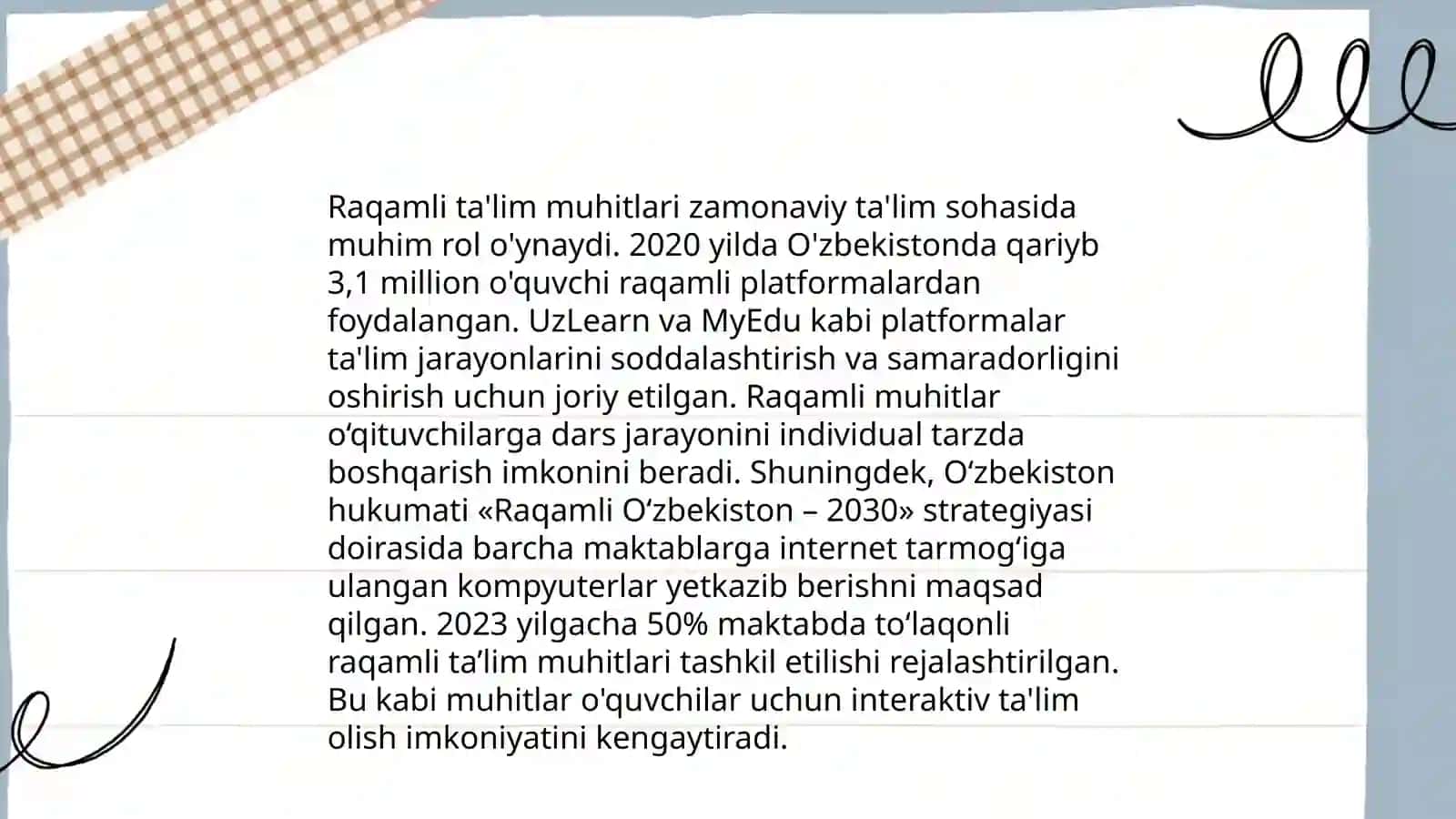 Raqamli ta'lim muhitlari zamonaviy ta'lim sohasida muhim rol o'ynaydi. 2020 yilda O'zbekistonda qariyb 3,1 million o'quvchi raqamli platformalardan foydalangan. UzLearn va MyEdu kabi platformalar ta'lim jarayonlarini soddalashtirish va samaradorligini oshirish uchun joriy etilgan. Raqamli muhitlar o‘qituvchilarga dars jarayonini individual tarzda boshqarish imkonini beradi. Shuningdek, O‘zbekiston hukumati «Raqamli O‘zbekiston – 2030» strategiyasi doirasida barcha maktablarga internet tarmog‘iga ulangan kompyuterlar yetkazib berishni maqsad qilgan. 2023 yilgacha 50% maktabda to‘laqonli raqamli ta’lim muhitlari tashkil etilishi rejalashtirilgan. Bu kabi muhitlar o'quvchilar uchun interaktiv ta'lim olish imkoniyatini kengaytiradi.